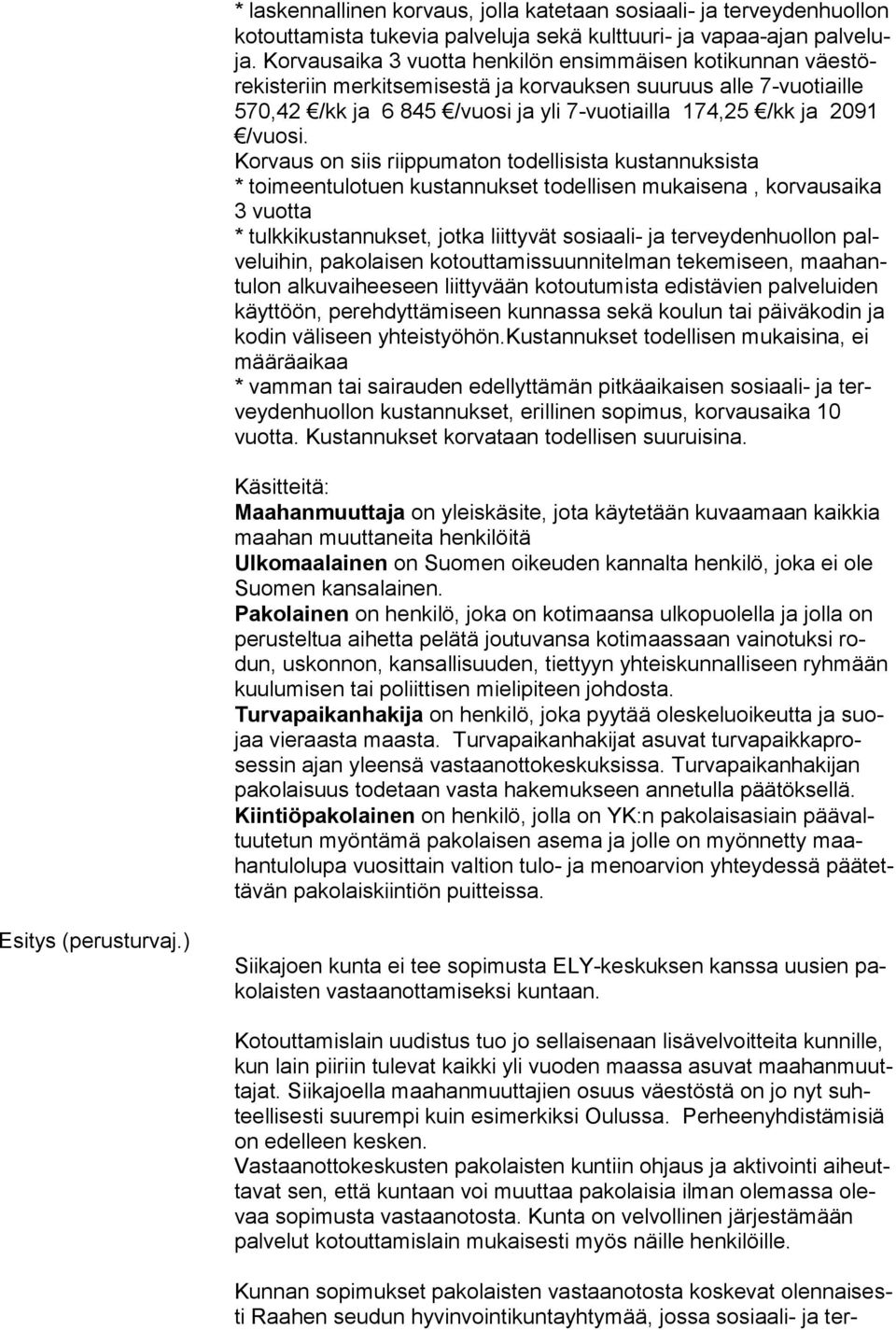 * laskennallinen korvaus, jolla katetaan sosiaali- ja terveydenhuollon kotouttamista tukevia palveluja sekä kulttuuri- ja vapaa-ajan palveluja. Korvausaika 3 vuotta henkilön ensimmäisen kotikunnan väestörekisteriin merkitsemisestä ja korvauksen suuruus alle 7-vuotiaille 570,42 €/kk ja 6 845 €/vuosi ja yli 7-vuotiailla 174,25 €/kk ja 2091 €/vuosi.
Korvaus on siis riippumaton todellisista kustannuksista
* toimeentulotuen kustannukset todellisen mukaisena , korvausaika 3 vuotta
* tulkkikustannukset, jotka liittyvät sosiaali- ja terveydenhuollon palveluihin, pakolaisen kotouttamissuunnitelman tekemiseen, maahantulon alkuvaiheeseen liittyvään kotoutumista edistävien palveluiden käyttöön, perehdyttämiseen kunnassa sekä koulun tai päiväkodin ja kodin väliseen yhteistyöhön.Kustannukset todellisen mukaisina, ei määräaikaa
* vamman tai sairauden edellyttämän pitkäaikaisen sosiaali- ja terveydenhuollon kustannukset, erillinen sopimus, korvausaika 10 vuotta. Kustannukset korvataan todellisen suuruisina.

Käsitteitä:
Maahanmuuttaja on yleiskäsite, jota käytetään kuvaamaan kaikkia maahan muuttaneita henkilöitä
Ulkomaalainen on Suomen oikeuden kannalta henkilö, joka ei ole Suomen kansalainen.
Pakolainen on henkilö, joka on kotimaansa ulkopuolella ja jolla on perusteltua aihetta pelätä joutuvansa kotimaassaan vainotuksi rodun, uskonnon, kansallisuuden, tiettyyn yhteiskunnalliseen ryhmään kuulumisen tai poliittisen mielipiteen johdosta.
Turvapaikanhakija on henkilö, joka pyytää oleskeluoikeutta ja suojaa vieraasta maasta. Turvapaikanhakijat asuvat turvapaikkaprosessin ajan yleensä vastaanottokeskuksissa. Turvapaikanhakijan pakolaisuus todetaan vasta hakemukseen annetulla päätöksellä.
Kiintiöpakolainen on henkilö, jolla on YK:n pakolaisasiain päävaltuutetun myöntämä pakolaisen asema ja jolle on myönnetty maahantulolupa vuosittain valtion tulo- ja menoarvion yhteydessä päätettävän pakolaiskiintiön puitteissa.

Esitys (perusturvaj.)

Siikajoen kunta ei tee sopimusta ELY-keskuksen kanssa uusien pakolaisten vastaanottamiseksi kuntaan.

Kotouttamislain uudistus tuo jo sellaisenaan lisävelvoitteita kunnille, kun lain piiriin tulevat kaikki yli vuoden maassa asuvat maahanmuuttajat. Siikajoella maahanmuuttajien osuus väestöstä on jo nyt suhteellisesti suurempi kuin esimerkiksi Oulussa. Perheenyhdistämisiä on edelleen kesken.
Vastaanottokeskusten pakolaisten kuntiin ohjaus ja aktivointi aiheuttavat sen, että kuntaan voi muuttaa pakolaisia ilman olemassa olevaa sopimusta vastaanotosta. Kunta on velvollinen järjestämään palvelut kotouttamislain mukaisesti myös näille henkilöille.

Kunnan sopimukset pakolaisten vastaanotosta koskevat olennaisesti Raahen seudun hyvinvointikuntayhtymää, jossa sosiaali- ja ter-